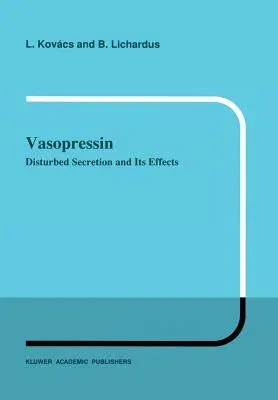 L. Kovács and B. Lichardus

Vasopressin

Disturbed Secretion and Its Effects

KLUWER ACADEMIC PUBLISHERS